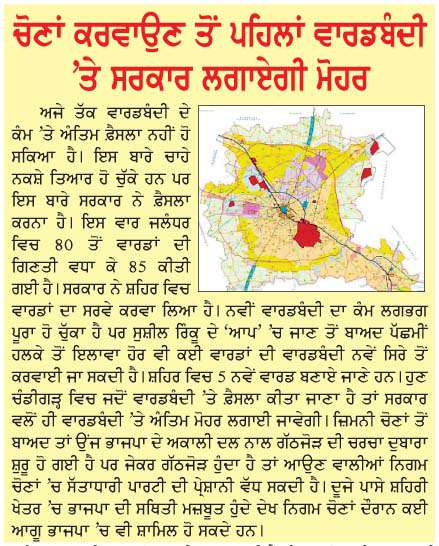 ਚੋਣਾਂ ਕਰਵਾਉਣ ਤੋਂ ਪਹਿਲਾਂ ਵਾਰਡਬੰਦੀ 'ਤੇ ਸਰਕਾਰ ਲਗਾਏਗੀ ਮੋਹਰ

ਅਜੇ ਤੱਕ ਵਾਰਡਬੰਦੀ ਦੇ ਕੰਮ 'ਤੇ ਅੰਤਿਮ ਫ਼ੈਸਲਾ ਨਹੀਂ ਹੋ ਸਕਿਆ ਹੈ। ਇਸ ਬਾਰੇ ਚਾਹੇ ਨਕਸ਼ੇ ਤਿਆਰ ਹੋ ਚੁੱਕੇ ਹਨ ਪਰ ਇਸ ਬਾਰੇ ਸਰਕਾਰ ਨੇ ਫ਼ੈਸਲਾ ਕਰਨਾ ਹੈ। ਇਸ ਵਾਰ ਜਲੰਧਰ ਵਿਚ 80 ਤੋਂ ਵਾਰਡਾਂ ਦੀ ਗਿਣਤੀ ਵਧਾ ਕੇ 85 ਕੀਤੀ ਗਈ ਹੈ। ਸਰਕਾਰ ਨੇ ਸ਼ਹਿਰ ਵਿਚ ਵਾਰਡਾਂ ਦਾ ਸਰਵੇ ਕਰਵਾ ਲਿਆ ਹੈ। ਨਵੀਂ ਵਾਰਡਬੰਦੀ ਦਾ ਕੰਮ ਲਗਭਗ ਪੂਰਾ ਹੋ ਚੁੱਕਾ ਹੈ ਪਰ ਸੁਸ਼ੀਲ ਰਿੰਕੂ ਦੇ 'ਆਪ' 'ਚ ਜਾਣ ਤੋਂ ਬਾਅਦ ਪੱਛਮੀਂ ਹਲਕੇ ਤੋਂ ਇਲਾਵਾ ਹੋਰ ਵੀ ਕਈ ਵਾਰਡਾਂ ਦੀ ਵਾਰਡਬੰਦੀ ਨਵੇਂ ਸਿਰੇ ਤੋਂ ਕਰਵਾਈ ਜਾ ਸਕਦੀ ਹੈ। ਸ਼ਹਿਰ ਵਿਚ 5 ਨਵੇਂ ਵਾਰਡ ਬਣਾਏ ਜਾਣੇ ਹਨ। ਹੁਣ ਚੰਡੀਗੜ੍ਹ ਵਿਚ ਜਦੋਂ ਵਾਰਡਬੰਦੀ 'ਤੇ ਫ਼ੈਸਲਾ ਕੀਤਾ ਜਾਣਾ ਹੈ ਤਾਂ ਸਰਕਾਰ ਵਲੋਂ ਹੀ ਵਾਰਡਬੰਦੀ 'ਤੇ ਅੰਤਿਮ ਮੋਹਰ ਲਗਾਈ ਜਾਵੇਗੀ। ਜ਼ਿਮਨੀ ਚੋਣਾਂ ਤੋਂ ਬਾਅਦ ਤਾਂ ਉਂਜ ਭਾਜਪਾ ਦੇ ਅਕਾਲੀ ਦਲ ਨਾਲ ਗੱਠਜੋੜ ਦੀ ਚਰਚਾ ਦੁਬਾਰਾ ਸ਼ੁਰੂ ਹੋ ਗਈ ਹੈ ਪਰ ਜੇਕਰ ਗੱਠਜੋੜ ਹੁੰਦਾ ਹੈ ਤਾਂ ਆਉਣ ਵਾਲੀਆਂ ਨਿਗਮ ਚੋਣਾਂ 'ਚ ਸੱਤਾਧਾਰੀ ਪਾਰਟੀ ਦੀ ਪ੍ਰੇਸ਼ਾਨੀ ਵੱਧ ਸਕਦੀ ਹੈ। ਦੂਜੇ ਪਾਸੇ ਸ਼ਹਿਰੀ ਖੇਤਰ 'ਚ ਭਾਜਪਾ ਦੀ ਸਥਿਤੀ ਮਜ਼ਬੂਤ ਹੁੰਦੇ ਦੇਖ ਨਿਗਮ ਚੋਣਾਂ ਦੌਰਾਨ ਕਈ ਆਗੂ ਭਾਜਪਾ 'ਚ ਵੀ ਸ਼ਾਮਿਲ ਹੋ ਸਕਦੇ ਹਨ।